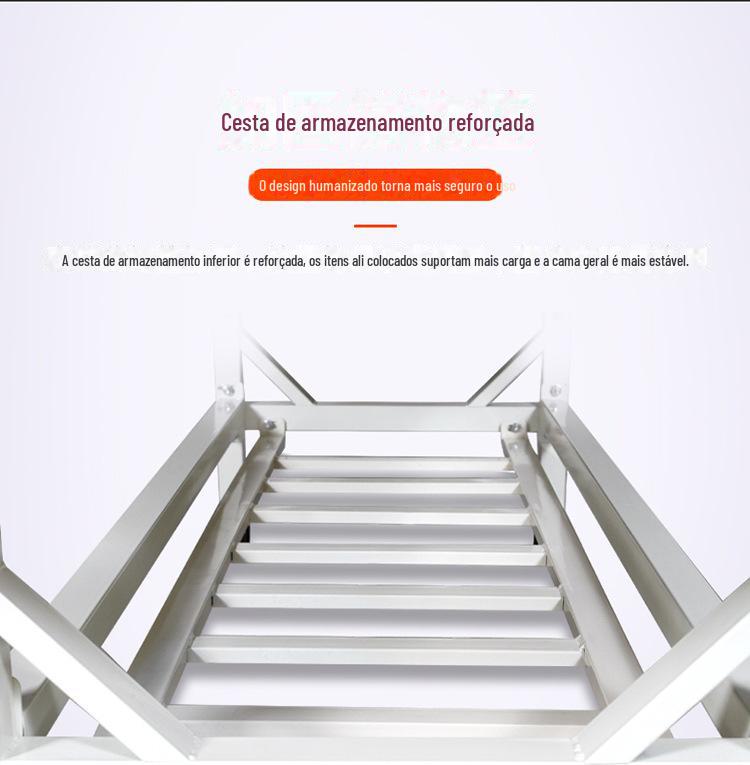 Cesta de armazenamento reforçada

O design humanizado torna mais seguro o uso

A cesta de armazenamento inferior é reforçada, os itens ali colocados suportam mais carga e a cama geral é mais estável.